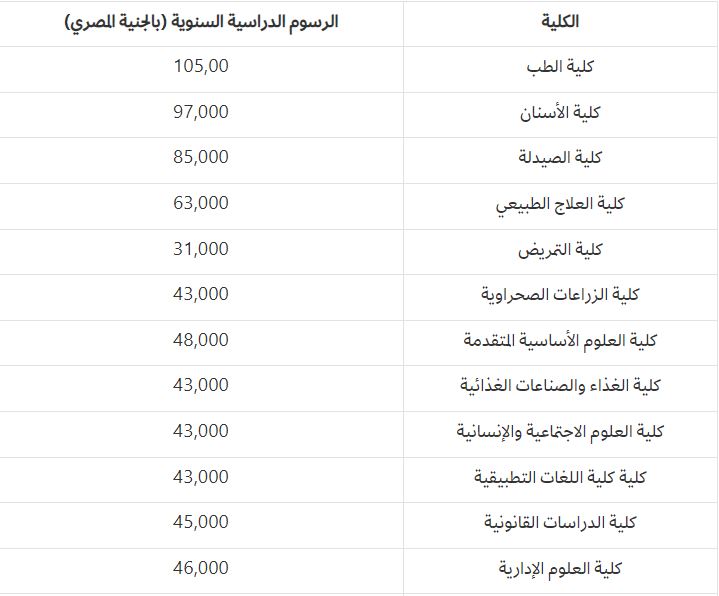 | الكلية | الرسوم الدراسية السنوية (بالجنية المصري) |
|---|---|
| كلية الطب | 105,00 |
| كلية الأسنان | 97,000 |
| كلية الصيدلة | 85,000 |
| كلية العلاج الطبيعي | 63,000 |
| كلية التمريض | 31,000 |
| كلية الزراعات الصحراوية | 43,000 |
| كلية العلوم الأساسية المتقدمة | 48,000 |
| كلية الغذاء والصناعات الغذائية | 43,000 |
| كلية العلوم الاجتماعية والإنسانية | 43,000 |
| كلية كلية اللغات التطبيقية | 43,000 |
| كلية الدراسات القانونية | 45,000 |
| كلية العلوم الإدارية | 46,000 |